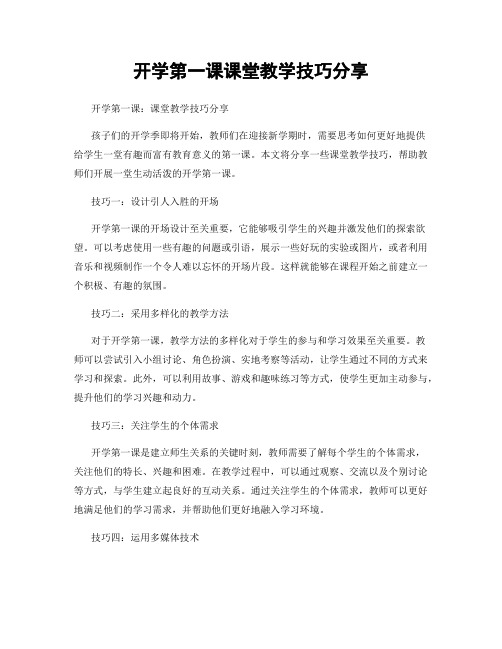 开学第一课课堂教学技巧分享

开学第一课：课堂教学技巧分享

孩子们的开学季即将开始，教师们在迎接新学期时，需要思考如何更好地提供给学生一堂有趣而富有教育意义的第一课。本文将分享一些课堂教学技巧，帮助教师们开展一堂生动活泼的开学第一课。

技巧一：设计引人入胜的开场

开学第一课的开场设计至关重要，它能够吸引学生的兴趣并激发他们的探索欲望。可以考虑使用一些有趣的问题或引语，展示一些好玩的实验或图片，或者利用音乐和视频制作一个令人难以忘怀的开场片段。这样就能够在课程开始之前建立一个积极、有趣的氛围。

技巧二：采用多样化的教学方法

对于开学第一课，教学方法的多样化对于学生的参与和学习效果至关重要。教师可以尝试引入小组讨论、角色扮演、实地考察等活动，让学生通过不同的方式来学习和探索。此外，可以利用故事、游戏和趣味练习等方式，使学生更加主动参与，提升他们的学习兴趣和动力。

技巧三：关注学生的个体需求

开学第一课是建立师生关系的关键时刻，教师需要了解每个学生的个体需求，关注他们的特长、兴趣和困难。在教学过程中，可以通过观察、交流以及个别讨论等方式，与学生建立起良好的互动关系。通过关注学生的个体需求，教师可以更好地满足他们的学习需求，并帮助他们更好地融入学习环境。

技巧四：运用多媒体技术